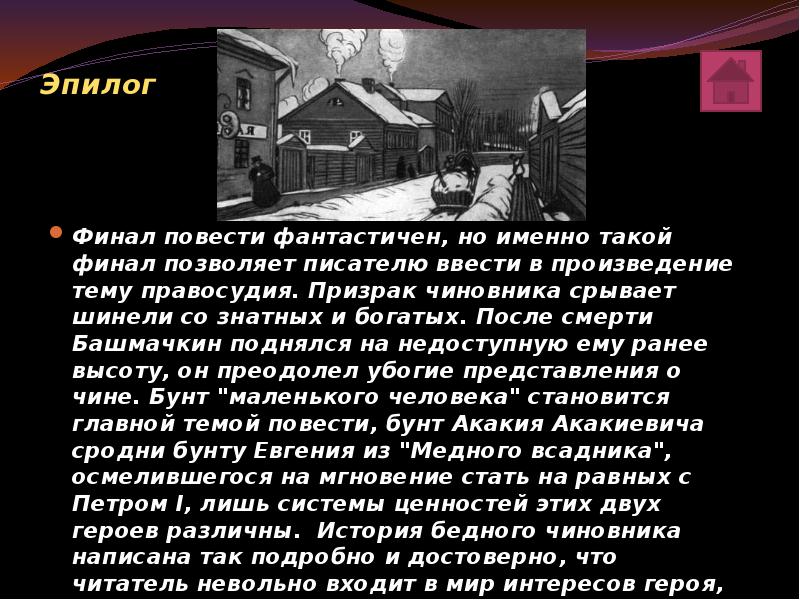 Эпилог

Финал повести фантастичен, но именно такой финал позволяет писателю ввести в произведение тему правосудия. Призрак чиновника срывает шинели со знатных и богатых. После смерти Башмачкин поднялся на недоступную ему ранее высоту, он преодолел убогие представления о чине. Бунт "маленького человека" становится главной темой повести, бунт Акакия Акакиевича сродни бунту Евгения из "Медного всадника", осмелившегося на мгновение стать на равных с Петром I, лишь системы ценностей этих двух героев различны. История бедного чиновника написана так подробно и достоверно, что читатель невольно входит в мир интересов героя,